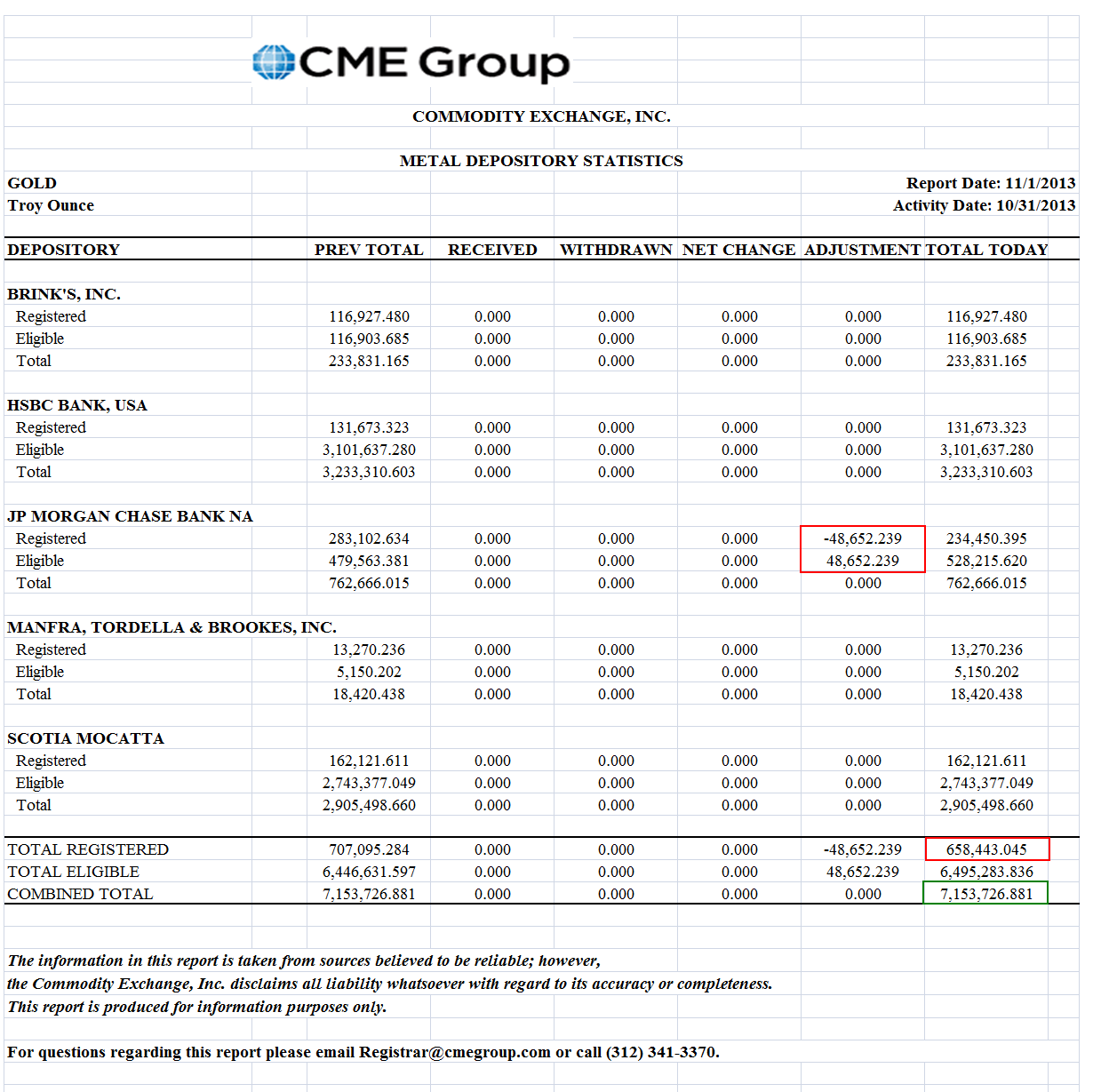 CME Group

COMMODITY EXCHANGE, INC.

METAL DEPOSITORY STATISTICS

GOLD
Troy Ounce

Report Date: 11/1/2013
Activity Date: 10/31/2013

| DEPOSITORY | PREV TOTAL | RECEIVED | WITHDRAWN | NET CHANGE | ADJUSTMENT | TOTAL TODAY |
|---|---|---|---|---|---|---|
| BRINK'S, INC. | | | | | | |
| Registered | 116,927.480 | 0.000 | 0.000 | 0.000 | 0.000 | 116,927.480 |
| Eligible | 116,903.685 | 0.000 | 0.000 | 0.000 | 0.000 | 116,903.685 |
| Total | 233,831.165 | 0.000 | 0.000 | 0.000 | 0.000 | 233,831.165 |
| HSBC BANK, USA | | | | | | |
| Registered | 131,673.323 | 0.000 | 0.000 | 0.000 | 0.000 | 131,673.323 |
| Eligible | 3,101,637.280 | 0.000 | 0.000 | 0.000 | 0.000 | 3,101,637.280 |
| Total | 3,233,310.603 | 0.000 | 0.000 | 0.000 | 0.000 | 3,233,310.603 |
| JP MORGAN CHASE BANK NA | | | | | | |
| Registered | 283,102.634 | 0.000 | 0.000 | 0.000 | -48,652.239 | 234,450.395 |
| Eligible | 479,563.381 | 0.000 | 0.000 | 0.000 | 48,652.239 | 528,215.620 |
| Total | 762,666.015 | 0.000 | 0.000 | 0.000 | 0.000 | 762,666.015 |
| MANFRA, TORDELLA & BROOKES, INC. | | | | | | |
| Registered | 13,270.236 | 0.000 | 0.000 | 0.000 | 0.000 | 13,270.236 |
| Eligible | 5,150.202 | 0.000 | 0.000 | 0.000 | 0.000 | 5,150.202 |
| Total | 18,420.438 | 0.000 | 0.000 | 0.000 | 0.000 | 18,420.438 |
| SCOTIA MOCATTA | | | | | | |
| Registered | 162,121.611 | 0.000 | 0.000 | 0.000 | 0.000 | 162,121.611 |
| Eligible | 2,743,377.049 | 0.000 | 0.000 | 0.000 | 0.000 | 2,743,377.049 |
| Total | 2,905,498.660 | 0.000 | 0.000 | 0.000 | 0.000 | 2,905,498.660 |
| TOTAL REGISTERED | 707,095.284 | 0.000 | 0.000 | 0.000 | -48,652.239 | 658,443.045 |
| TOTAL ELIGIBLE | 6,446,631.597 | 0.000 | 0.000 | 0.000 | 48,652.239 | 6,495,283.836 |
| COMBINED TOTAL | 7,153,726.881 | 0.000 | 0.000 | 0.000 | 0.000 | 7,153,726.881 |

The information in this report is taken from sources believed to be reliable; however, the Commodity Exchange, Inc. disclaims all liability whatsoever with regard to its accuracy or completeness. This report is produced for information purposes only.

For questions regarding this report please email Registrar@cmegroup.com or call (312) 341-3370.